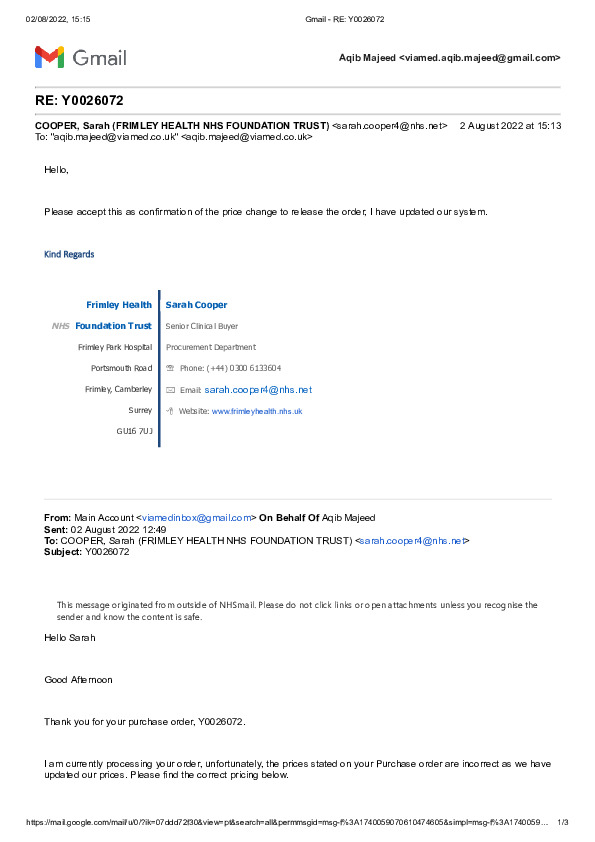 02/08/2022, 15:15 Gmail - RE: Y0026072

Gmail Aqib Majeed <viamed.aqib.majeed@gmail.com>

RE: Y0026072

COOPER, Sarah (FRIMLEY HEALTH NHS FOUNDATION TRUST) <sarah.cooper4@nhs.net> 2 August 2022 at 15:13
To: "aqib.majeed@viamed.co.uk" <aqib.majeed@viamed.co.uk>

Hello,

Please accept this as confirmation of the price change to release the order, I have updated our system.

Kind Regards

Frimley Health
NHS Foundation Trust
Frimley Park Hospital
Portsmouth Road
Frimley, Camberley
Surrey
GU16 7UJ

Sarah Cooper
Senior Clinical Buyer
Procurement Department
Phone: (+44) 0300 6133604
Email: sarah.cooper4@nhs.net
Website: www.frimleyhealth.nhs.uk

From: Main Account <viamedinbox@gmail.com> On Behalf Of Aqib Majeed
Sent: 02 August 2022 12:49
To: COOPER, Sarah (FRIMLEY HEALTH NHS FOUNDATION TRUST) <sarah.cooper4@nhs.net>
Subject: Y0026072

This message originated from outside of NHSmail. Please do not click links or open attachments unless you recognise the sender and know the content is safe.

Hello Sarah

Good Afternoon

Thank you for your purchase order, Y0026072.

I am currently processing your order, unfortunately, the prices stated on your Purchase order are incorrect as we have updated our prices. Please find the correct pricing below.

https://mail.google.com/mail/u/0/?ik=07ddd72f30&view=pt&search=all&permmsgid=msg-f%3A1740059070610474605&simpl=msg-f%3A1740059… 1/3